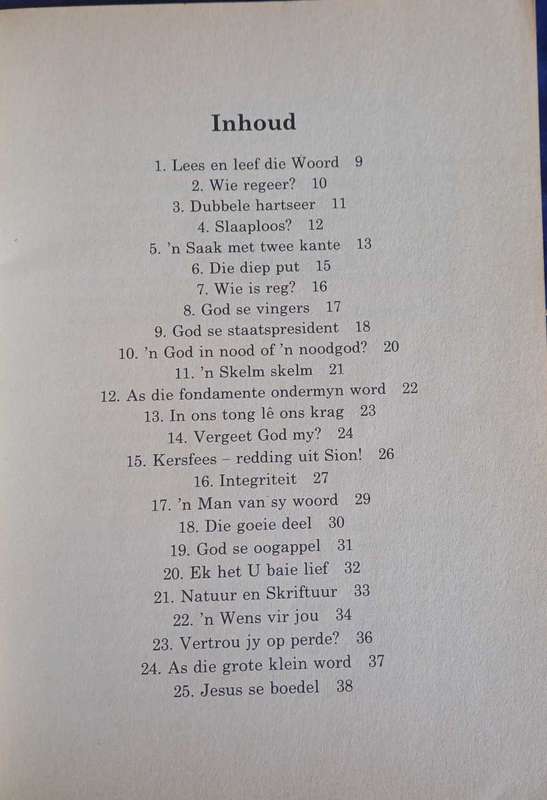 Inhoud

1. Lees en leef die Woord 9
2. Wie regeer? 10
3. Dubbele hartseer 11
4. Slaaploos? 12
5. 'n Saak met twee kante 13
6. Die diep put 15
7. Wie is reg? 16
8. God se vingers 17
9. God se staatspresident 18
10. 'n God in nood of 'n noodgod? 20
11. 'n Skelm skelm 21
12. As die fondamente ondermyn word 22
13. In ons tong lê ons krag 23
14. Vergeet God my? 24
15. Kersfees – redding uit Sion! 26
16. Integriteit 27
17. 'n Man van sy woord 29
18. Die goeie deel 30
19. God se oogappel 31
20. Ek het U baie lief 32
21. Natuur en Skriftuur 33
22. 'n Wens vir jou 34
23. Vertrou jy op perde? 36
24. As die grote klein word 37
25. Jesus se boedel 38